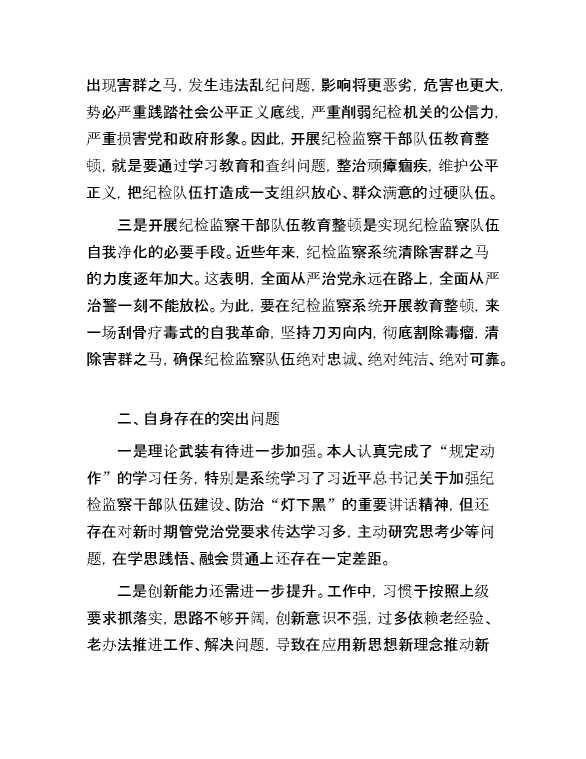 出现害群之马，发生违法乱纪问题，影响将更恶劣，危害也更大，势必严重践踏社会公平正义底线，严重削弱纪检机关的公信力，严重损害党和政府形象。因此，开展纪检监察干部队伍教育整顿，就是要通过学习教育和查纠问题，整治顽瘴痼疾，维护公平正义，把纪检队伍打造成一支组织放心、群众满意的过硬队伍。

三是开展纪检监察干部队伍教育整顿是实现纪检监察队伍自我净化的必要手段。近些年来，纪检监察系统清除害群之马的力度逐年加大。这表明，全面从严治党永远在路上，全面从严治警一刻不能放松。为此，要在纪检监察系统开展教育整顿，来一场刮骨疗毒式的自我革命，坚持刀刃向内，彻底割除毒瘤，清除害群之马，确保纪检监察队伍绝对忠诚、绝对纯洁、绝对可靠。

二、自身存在的突出问题

一是理论武装有待进一步加强。本人认真完成了“规定动作”的学习任务，特别是系统学习了习近平总书记关于加强纪检监察干部队伍建设、防治“灯下黑”的重要讲话精神，但还存在对新时期管党治党要求传达学习多，主动研究思考少等问题，在学思践悟、融会贯通上还存在一定差距。

二是创新能力还需进一步提升。工作中，习惯于按照上级要求抓落实，思路不够开阔，创新意识不强，过多依赖老经验、老办法推进工作、解决问题，导致在应用新思想新理念推动新